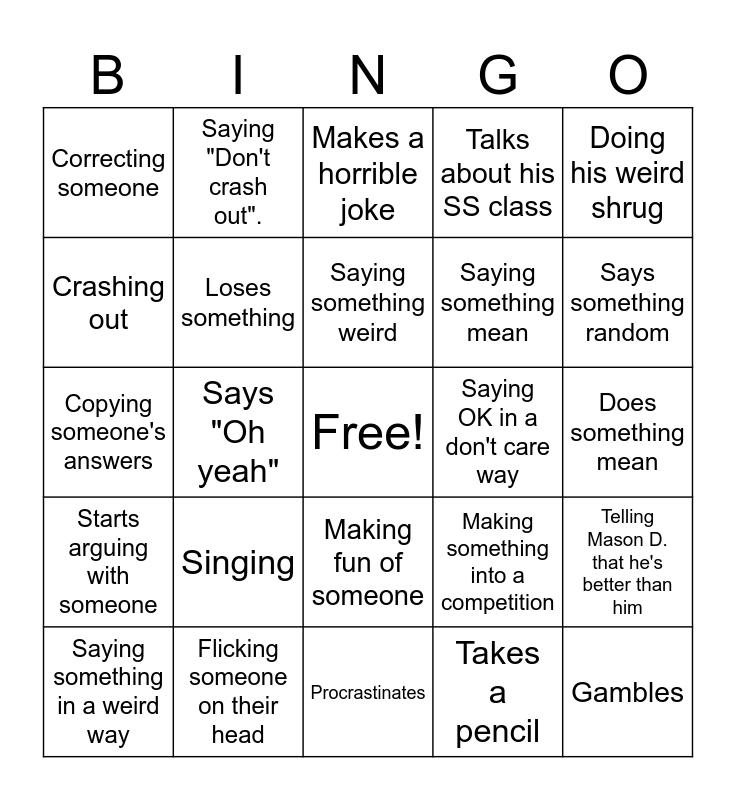 | B | I | N | G | O |
|---|---|---|---|---|
| Correcting someone | Saying "Don't crash out". | Makes a horrible joke | Talks about his SS class | Doing his weird shrug |
| Crashing out | Loses something | Saying something weird | Saying something mean | Says something random |
| Copying someone's answers | Says "Oh yeah" | Free! | Saying OK in a don't care way | Does something mean |
| Starts arguing with someone | Singing | Making fun of someone | Making something into a competition | Telling Mason D. that he's better than him |
| Saying something in a weird way | Flicking someone on their head | Procrastinates | Takes a pencil | Gambles |